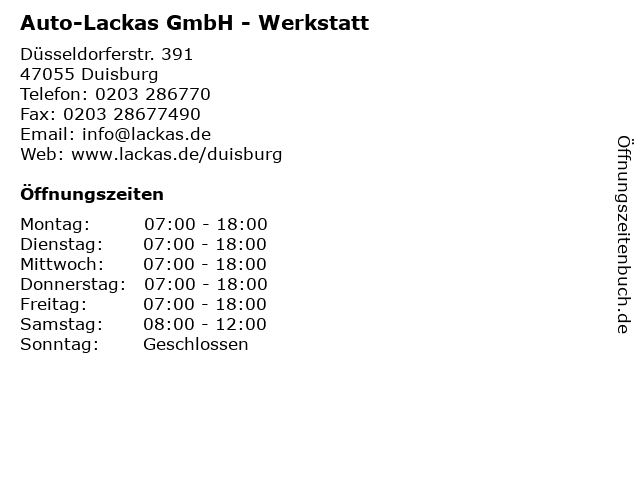 Auto-Lackas GmbH - Werkstatt

Düsseldorferstr. 391
47055 Duisburg
Telefon: 0203 286770
Fax: 0203 28677490
Email: info@lackas.de
Web: www.lackas.de/duisburg

Öffnungszeiten

Montag: 07:00 - 18:00
Dienstag: 07:00 - 18:00
Mittwoch: 07:00 - 18:00
Donnerstag: 07:00 - 18:00
Freitag: 07:00 - 18:00
Samstag: 08:00 - 12:00
Sonntag: Geschlossen

Öffnungszeitenbuch.de